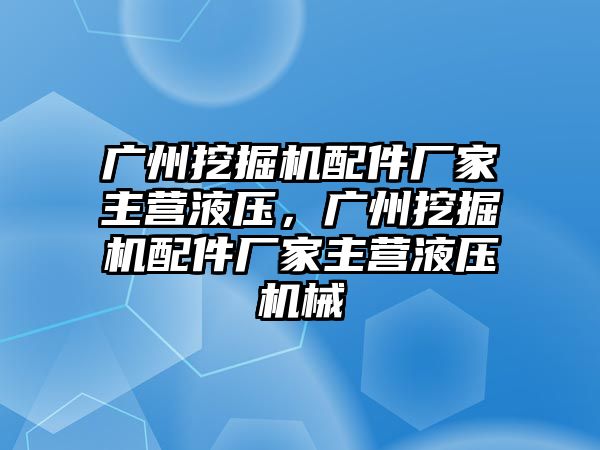 广州挖掘机配件厂家主营液压，广州挖掘机配件厂家主营液压机械